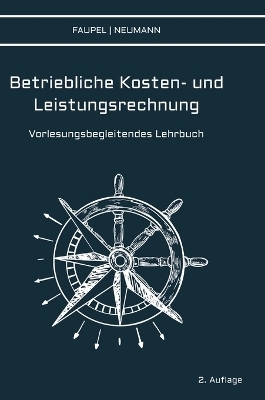 FAUPEL | NEUMANN

Betriebliche Kosten- und Leistungsrechnung

Vorlesungsbegleitendes Lehrbuch

2. Auflage